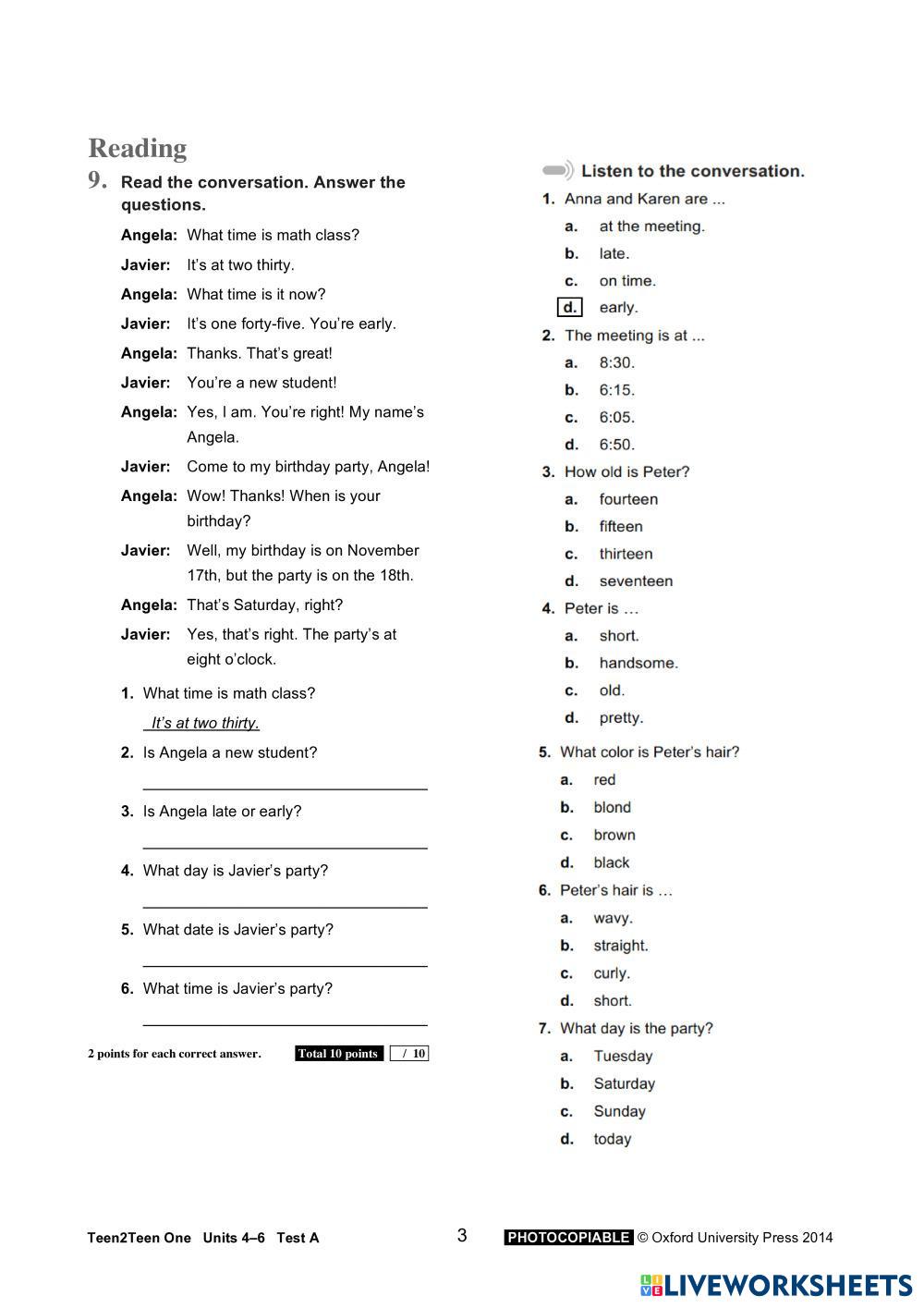 Reading

9. Read the conversation. Answer the questions.

Angela: What time is math class?

Javier: It's at two thirty.

Angela: What time is it now?

Javier: It's one forty-five. You're early.

Angela: Thanks. That's great!

Javier: You're a new student!

Angela: Yes, I am. You're right! My name's Angela.

Javier: Come to my birthday party, Angela!

Angela: Wow! Thanks! When is your birthday?

Javier: Well, my birthday is on November 17th, but the party is on the 18th.

Angela: That's Saturday, right?

Javier: Yes, that's right. The party's at eight o'clock.

1. What time is math class?
It's at two thirty.

2. Is Angela a new student?

3. Is Angela late or early?

4. What day is Javier's party?

5. What date is Javier's party?

6. What time is Javier's party?

2 points for each correct answer. Total 10 points / 10

Listen to the conversation.

1. Anna and Karen are ...
a. at the meeting.
b. late.
c. on time.
d. early.

2. The meeting is at ...
a. 8:30.
b. 6:15.
c. 6:05.
d. 6:50.

3. How old is Peter?
a. fourteen
b. fifteen
c. thirteen
d. seventeen

4. Peter is …
a. short.
b. handsome.
c. old.
d. pretty.

5. What color is Peter's hair?
a. red
b. blond
c. brown
d. black

6. Peter's hair is …
a. wavy.
b. straight.
c. curly.
d. short.

7. What day is the party?
a. Tuesday
b. Saturday
c. Sunday
d. today

Teen2Teen One Units 4–6 Test A 3 PHOTOCOPIABLE © Oxford University Press 2014

LIVEWORKSHEETS